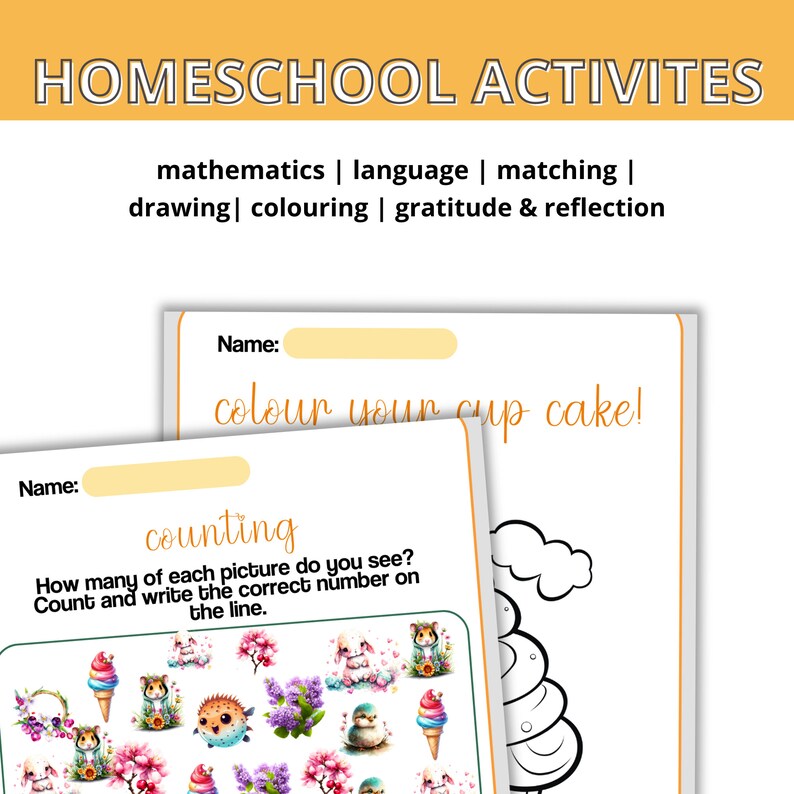 HOMESCHOOL ACTIVITES

mathematics | language | matching | drawing| colouring | gratitude & reflection

Name:

colour your cup cake!

Name:

counting

How many of each picture do you see? Count and write the correct number on the line.